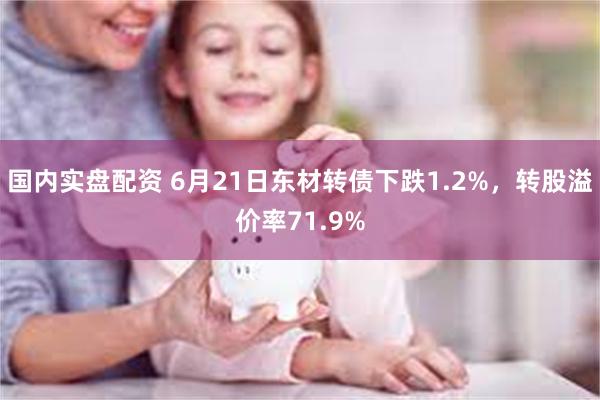 国内实盘配资 6月21日东材转债下跌1.2%，转股溢价率71.9%